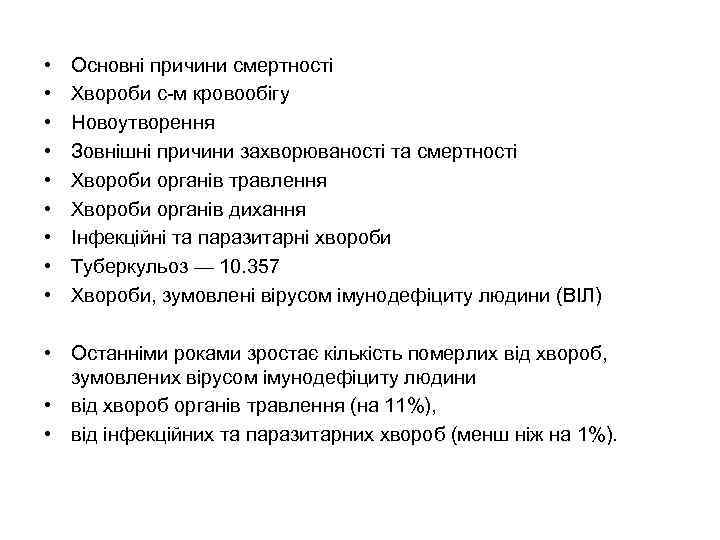 • Основні причини смертності
• Хвороби с-м кровообігу
• Новоутворення
• Зовнішні причини захворюваності та смертності
• Хвороби органів травлення
• Хвороби органів дихання
• Інфекційні та паразитарні хвороби
• Туберкульоз — 10.357
• Хвороби, зумовлені вірусом імунодефіциту людини (ВІЛ)

• Останніми роками зростає кількість померлих від хвороб, зумовлених вірусом імунодефіциту людини
• від хвороб органів травлення (на 11%),
• від інфекційних та паразитарних хвороб (менш ніж на 1%).